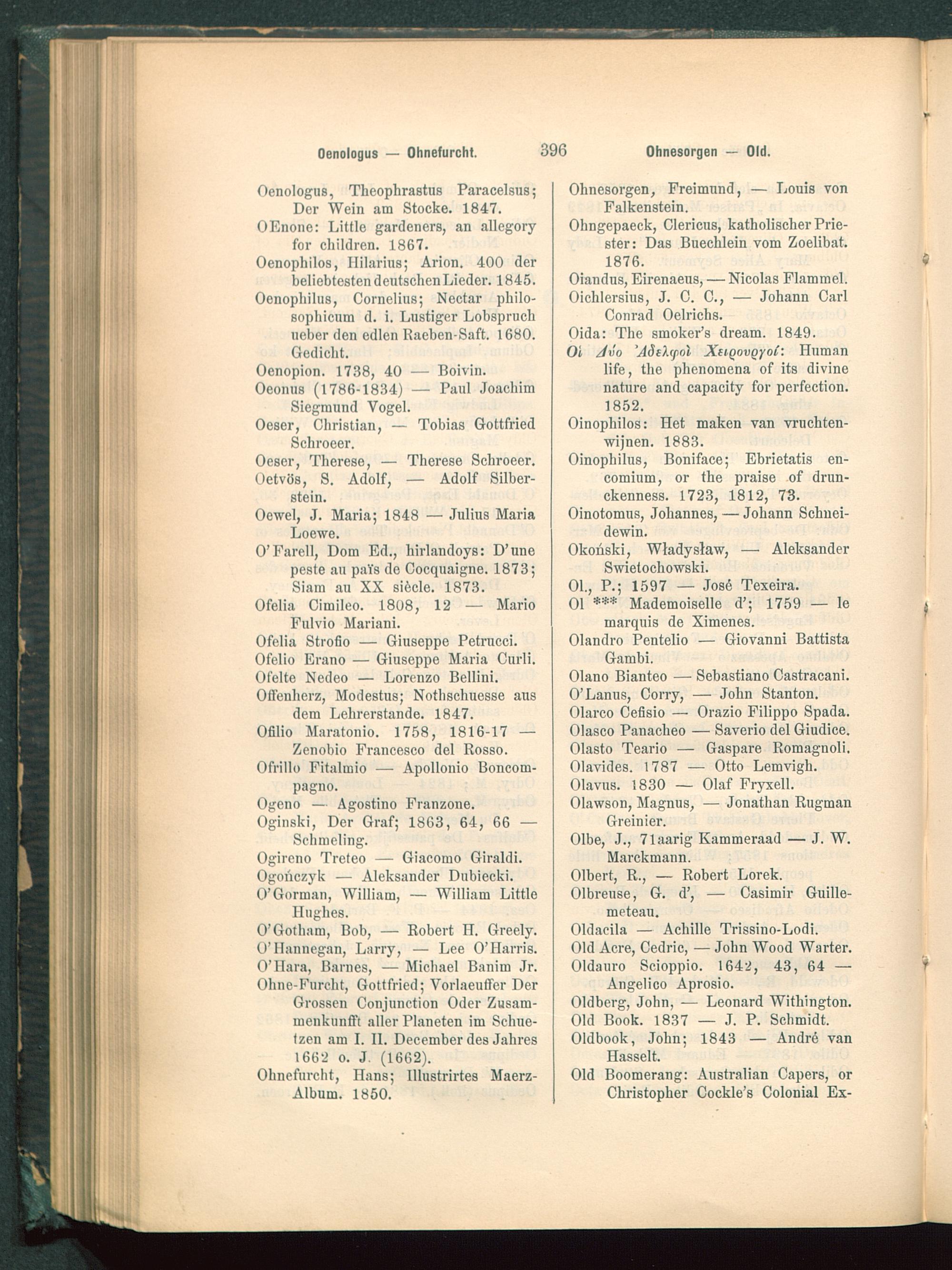 Oenologus — Ohnefurcht. 396 Ohnesorgen — Old.

Oenologus, Theophrastus Paracelsus; Der Wein am Stocke. 1847.
OEnone: Little gardeners, an allegory for children. 1867.
Oenophilos, Hilarius; Arion. 400 der beliebtesten deutschen Lieder. 1845.
Oenophilus, Cornelius; Nectar philosophicum d. i. Lustiger Lobspruch ueber den edlen Raeben-Saft. 1680. Gedicht.
Oenopion. 1738, 40 — Boivin.
Oeonus (1786-1834) — Paul Joachim Siegmund Vogel.
Oeser, Christian, — Tobias Gottfried Schroeer.
Oeser, Therese, — Therese Schroeer.
Oetvös, S. Adolf, — Adolf Silberstein.
Oewel, J. Maria; 1848 — Julius Maria Loewe.
O'Farell, Dom Ed., hirlandoys: D'une peste au païs de Cocquaigne. 1873; Siam au XX siècle. 1873.
Ofelia Cimileo. 1808, 12 — Mario Fulvio Mariani.
Ofelia Strofio — Giuseppe Petrucci.
Ofelio Erano — Giuseppe Maria Curli.
Ofelte Nedeo — Lorenzo Bellini.
Offenherz, Modestus; Nothschuesse aus dem Lehrerstande. 1847.
Ofilio Maratonio. 1758, 1816-17 — Zenobio Francesco del Rosso.
Ofrillo Fitalmio — Apollonio Boncompagno.
Ogeno — Agostino Franzone.
Oginski, Der Graf; 1863, 64, 66 — Schmeling.
Ogireno Treteo — Giacomo Giraldi.
Ogończyk — Aleksander Dubiecki.
O'Gorman, William, — William Little Hughes.
O'Gotham, Bob, — Robert H. Greely.
O'Hannegan, Larry, — Lee O'Harris.
O'Hara, Barnes, — Michael Banim Jr.
Ohne-Furcht, Gottfried; Vorlaeuffer Der Grossen Conjunction Oder Zusammenkunfft aller Planeten im Schuetzen am I. II. December des Jahres 1662 o. J. (1662).
Ohnefurcht, Hans; Illustrirtes Maerz-Album. 1850.

Ohnesorgen, Freimund, — Louis von Falkenstein.
Ohngepaeck, Clericus, katholischer Priester: Das Buechlein vom Zoelibat. 1876.
Oiandus, Eirenaeus, — Nicolas Flammel.
Oichlersius, J. C. C., — Johann Carl Conrad Oelrichs.
Oida: The smoker's dream. 1849.
Οἱ Δύο Ἀδελφοὶ Χειρουργοί: Human life, the phenomena of its divine nature and capacity for perfection. 1852.
Oinophilos: Het maken van vruchtenwijnen. 1883.
Oinophilus, Boniface; Ebrietatis encomium, or the praise of drunckenness. 1723, 1812, 73.
Oinotomus, Johannes, — Johann Schneidewin.
Okoński, Władysław, — Aleksander Swietochowski.
Ol., P.; 1597 — José Texeira.
Ol *** Mademoiselle d'; 1759 — le marquis de Ximenes.
Olandro Pentelio — Giovanni Battista Gambi.
Olano Bianteo — Sebastiano Castracani.
O'Lanus, Corry, — John Stanton.
Olarco Cefisio — Orazio Filippo Spada.
Olasco Panacheo — Saverio del Giudice.
Olasto Teario — Gaspare Romagnoli.
Olavides. 1787 — Otto Lemvigh.
Olavus. 1830 — Olaf Fryxell.
Olawson, Magnus, — Jonathan Rugman Greinier.
Olbe, J., 71aarig Kammeraad — J. W. Marckmann.
Olbert, R., — Robert Lorek.
Olbreuse, G. d', — Casimir Guillemeteau.
Oldacila — Achille Trissino-Lodi.
Old Acre, Cedric, — John Wood Warter.
Oldauro Scioppio. 1642, 43, 64 — Angelico Aprosio.
Oldberg, John, — Leonard Withington.
Old Book. 1837 — J. P. Schmidt.
Oldbook, John; 1843 — André van Hasselt.
Old Boomerang: Australian Capers, or Christopher Cockle's Colonial Ex-